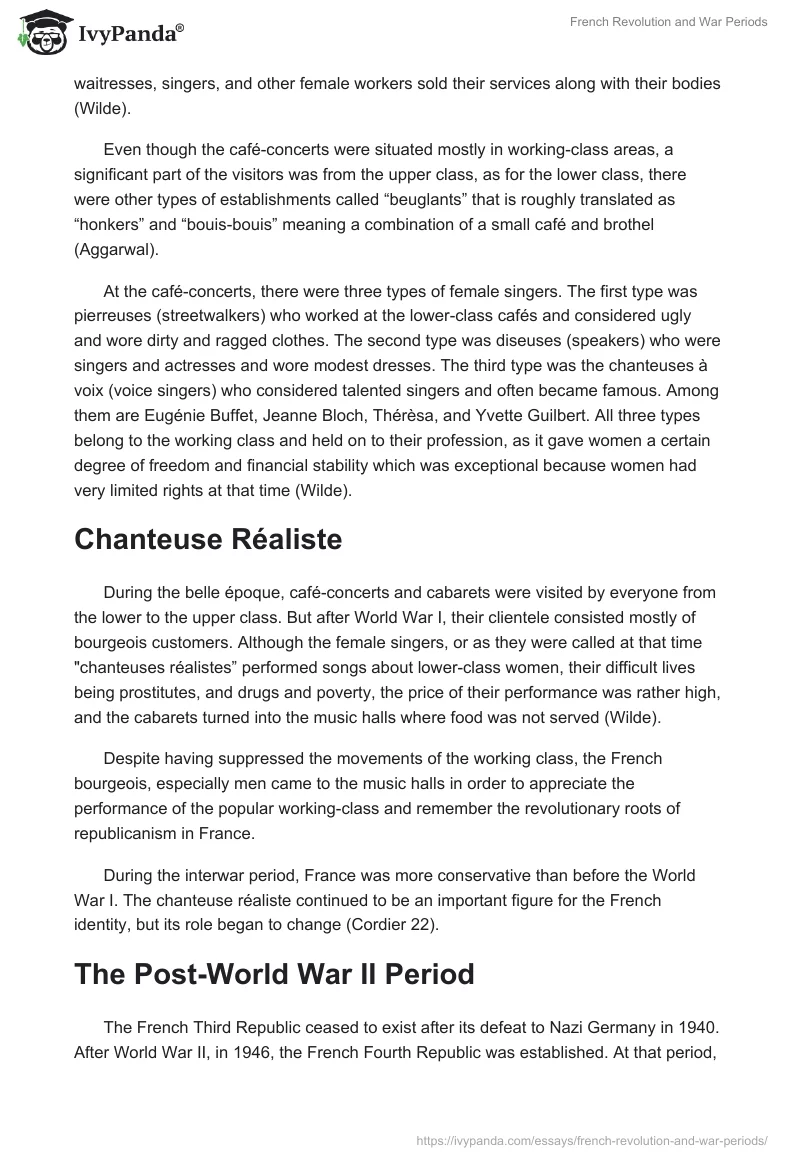 IvyPanda®

French Revolution and War Periods

waitresses, singers, and other female workers sold their services along with their bodies (Wilde).

Even though the café-concerts were situated mostly in working-class areas, a significant part of the visitors was from the upper class, as for the lower class, there were other types of establishments called “beuglants” that is roughly translated as “honkers” and “bouis-bouis” meaning a combination of a small café and brothel (Aggarwal).

At the café-concerts, there were three types of female singers. The first type was pierreuses (streetwalkers) who worked at the lower-class cafés and considered ugly and wore dirty and ragged clothes. The second type was diseuses (speakers) who were singers and actresses and wore modest dresses. The third type was the chanteuses à voix (voice singers) who considered talented singers and often became famous. Among them are Eugénie Buffet, Jeanne Bloch, Thérèsa, and Yvette Guilbert. All three types belong to the working class and held on to their profession, as it gave women a certain degree of freedom and financial stability which was exceptional because women had very limited rights at that time (Wilde).

Chanteuse Réaliste

During the belle époque, café-concerts and cabarets were visited by everyone from the lower to the upper class. But after World War I, their clientele consisted mostly of bourgeois customers. Although the female singers, or as they were called at that time "chanteuses réalistes” performed songs about lower-class women, their difficult lives being prostitutes, and drugs and poverty, the price of their performance was rather high, and the cabarets turned into the music halls where food was not served (Wilde).

Despite having suppressed the movements of the working class, the French bourgeois, especially men came to the music halls in order to appreciate the performance of the popular working-class and remember the revolutionary roots of republicanism in France.

During the interwar period, France was more conservative than before the World War I. The chanteuse réaliste continued to be an important figure for the French identity, but its role began to change (Cordier 22).

The Post-World War II Period

The French Third Republic ceased to exist after its defeat to Nazi Germany in 1940. After World War II, in 1946, the French Fourth Republic was established. At that period,

https://ivypanda.com/essays/french-revolution-and-war-periods/